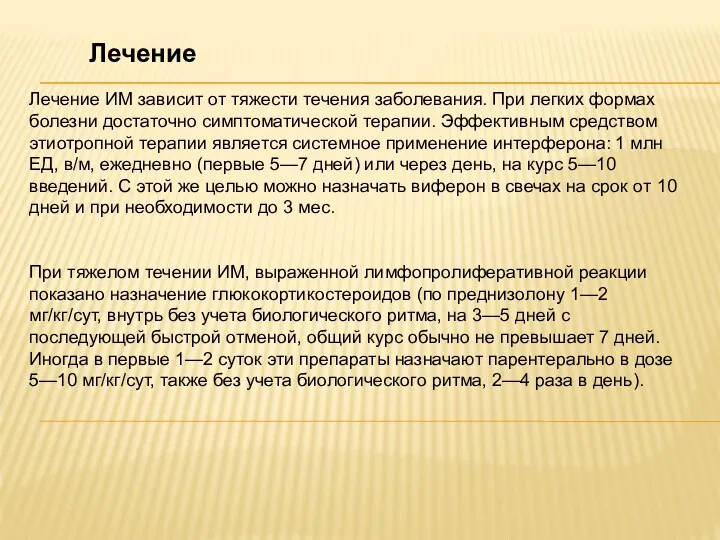 Лечение

Лечение ИМ зависит от тяжести течения заболевания. При легких формах болезни достаточно симптоматической терапии. Эффективным средством этиотропной терапии является системное применение интерферона: 1 млн ЕД, в/м, ежедневно (первые 5—7 дней) или через день, на курс 5—10 введений. С этой же целью можно назначать виферон в свечах на срок от 10 дней и при необходимости до 3 мес.

При тяжелом течении ИМ, выраженной лимфопролиферативной реакции показано назначение глюкокортикостероидов (по преднизолону 1—2 мг/кг/сут, внутрь без учета биологического ритма, на 3—5 дней с последующей быстрой отменой, общий курс обычно не превышает 7 дней. Иногда в первые 1—2 суток эти препараты назначают парентерально в дозе 5—10 мг/кг/сут, также без учета биологического ритма, 2—4 раза в день).